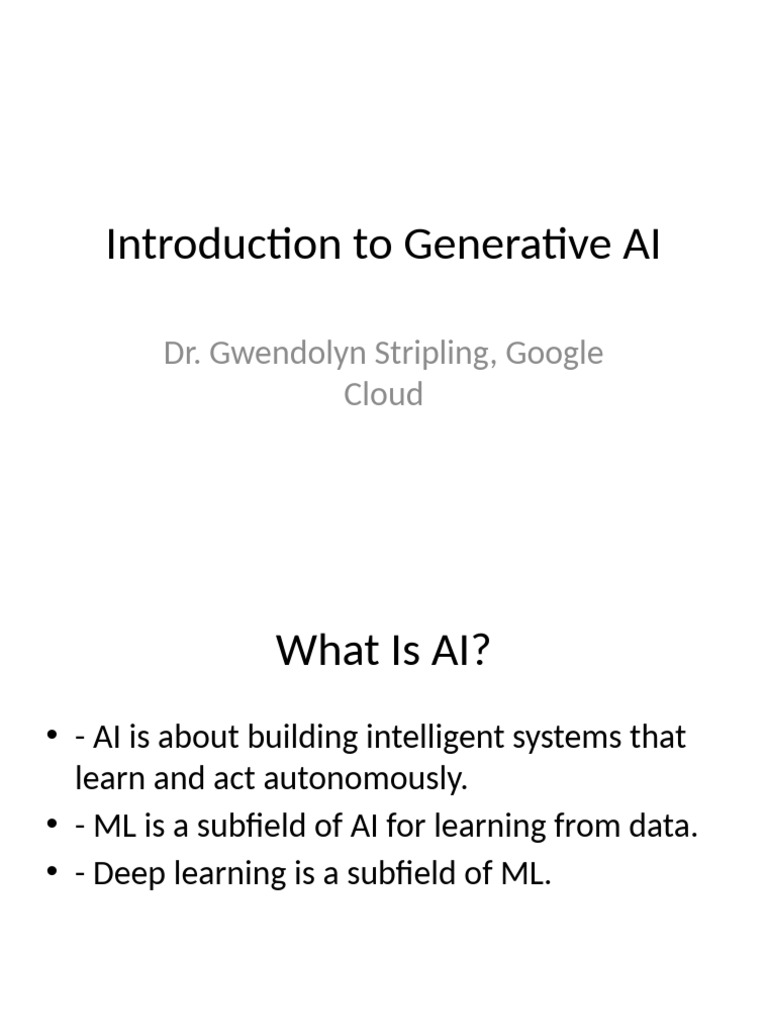 Introduction to Generative AI

Dr. Gwendolyn Stripling, Google Cloud

What Is AI?

• - AI is about building intelligent systems that learn and act autonomously.
• - ML is a subfield of AI for learning from data.
• - Deep learning is a subfield of ML.